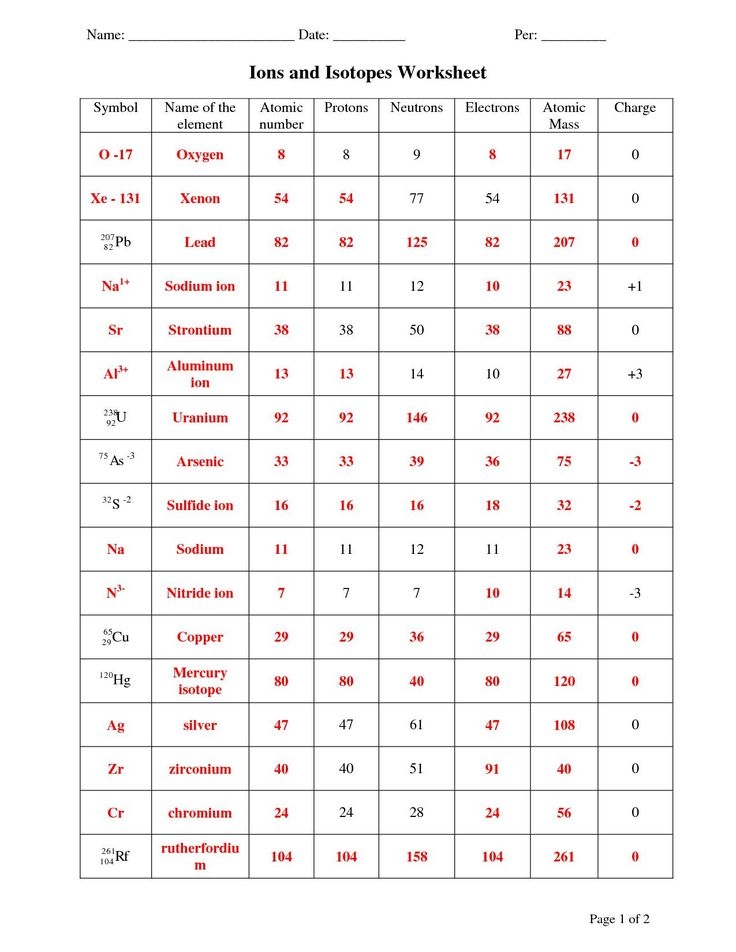 Name: ______________________ Date: __________ Per: _________

Ions and Isotopes Worksheet

| Symbol | Name of the element | Atomic number | Protons | Neutrons | Electrons | Atomic Mass | Charge |
|---|---|---|---|---|---|---|---|
| O -17 | Oxygen | 8 | 8 | 9 | 8 | 17 | 0 |
| Xe - 131 | Xenon | 54 | 54 | 77 | 54 | 131 | 0 |
| $^{207}_{82}Pb$ | Lead | 82 | 82 | 125 | 82 | 207 | 0 |
| $Na^{1+}$ | Sodium ion | 11 | 11 | 12 | 10 | 23 | +1 |
| Sr | Strontium | 38 | 38 | 50 | 38 | 88 | 0 |
| $Al^{3+}$ | Aluminum ion | 13 | 13 | 14 | 10 | 27 | +3 |
| $^{238}_{92}U$ | Uranium | 92 | 92 | 146 | 92 | 238 | 0 |
| $^{75}As^{-3}$ | Arsenic | 33 | 33 | 39 | 36 | 75 | -3 |
| $^{32}S^{-2}$ | Sulfide ion | 16 | 16 | 16 | 18 | 32 | -2 |
| Na | Sodium | 11 | 11 | 12 | 11 | 23 | 0 |
| $N^{3-}$ | Nitride ion | 7 | 7 | 7 | 10 | 14 | -3 |
| $^{65}_{29}Cu$ | Copper | 29 | 29 | 36 | 29 | 65 | 0 |
| $^{120}Hg$ | Mercury isotope | 80 | 80 | 40 | 80 | 120 | 0 |
| Ag | silver | 47 | 47 | 61 | 47 | 108 | 0 |
| Zr | zirconium | 40 | 40 | 51 | 91 | 40 | 0 |
| Cr | chromium | 24 | 24 | 28 | 24 | 56 | 0 |
| $^{261}_{104}Rf$ | rutherfordium | 104 | 104 | 158 | 104 | 261 | 0 |

Page 1 of 2